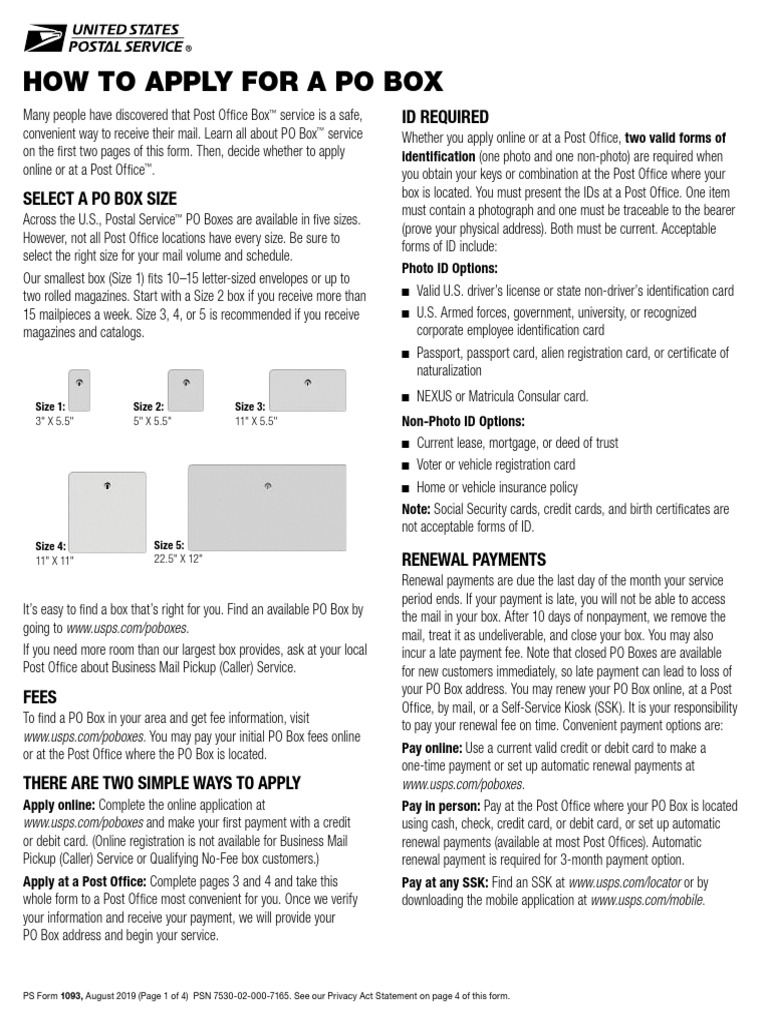 UNITED STATES POSTAL SERVICE ®

HOW TO APPLY FOR A PO BOX

Many people have discovered that Post Office Box™ service is a safe, convenient way to receive their mail. Learn all about PO Box™ service on the first two pages of this form. Then, decide whether to apply online or at a Post Office™.

SELECT A PO BOX SIZE

Across the U.S., Postal Service™ PO Boxes are available in five sizes. However, not all Post Office locations have every size. Be sure to select the right size for your mail volume and schedule.

Our smallest box (Size 1) fits 10–15 letter-sized envelopes or up to two rolled magazines. Start with a Size 2 box if you receive more than 15 mailpieces a week. Size 3, 4, or 5 is recommended if you receive magazines and catalogs.

Size 1: 3" X 5.5"

Size 2: 5" X 5.5"

Size 3: 11" X 5.5"

Size 4: 11" X 11"

Size 5: 22.5" X 12"

It's easy to find a box that's right for you. Find an available PO Box by going to www.usps.com/poboxes.

If you need more room than our largest box provides, ask at your local Post Office about Business Mail Pickup (Caller) Service.

FEES

To find a PO Box in your area and get fee information, visit www.usps.com/poboxes. You may pay your initial PO Box fees online or at the Post Office where the PO Box is located.

THERE ARE TWO SIMPLE WAYS TO APPLY

Apply online: Complete the online application at www.usps.com/poboxes and make your first payment with a credit or debit card. (Online registration is not available for Business Mail Pickup (Caller) Service or Qualifying No-Fee box customers.)

Apply at a Post Office: Complete pages 3 and 4 and take this whole form to a Post Office most convenient for you. Once we verify your information and receive your payment, we will provide your PO Box address and begin your service.

ID REQUIRED

Whether you apply online or at a Post Office, two valid forms of identification (one photo and one non-photo) are required when you obtain your keys or combination at the Post Office where your box is located. You must present the IDs at a Post Office. One item must contain a photograph and one must be traceable to the bearer (prove your physical address). Both must be current. Acceptable forms of ID include:

Photo ID Options:

■ Valid U.S. driver's license or state non-driver's identification card
■ U.S. Armed forces, government, university, or recognized corporate employee identification card
■ Passport, passport card, alien registration card, or certificate of naturalization
■ NEXUS or Matricula Consular card.

Non-Photo ID Options:

■ Current lease, mortgage, or deed of trust
■ Voter or vehicle registration card
■ Home or vehicle insurance policy

Note: Social Security cards, credit cards, and birth certificates are not acceptable forms of ID.

RENEWAL PAYMENTS

Renewal payments are due the last day of the month your service period ends. If your payment is late, you will not be able to access the mail in your box. After 10 days of nonpayment, we remove the mail, treat it as undeliverable, and close your box. You may also incur a late payment fee. Note that closed PO Boxes are available for new customers immediately, so late payment can lead to loss of your PO Box address. You may renew your PO Box online, at a Post Office, by mail, or a Self-Service Kiosk (SSK). It is your responsibility to pay your renewal fee on time. Convenient payment options are:

Pay online: Use a current valid credit or debit card to make a one-time payment or set up automatic renewal payments at www.usps.com/poboxes.

Pay in person: Pay at the Post Office where your PO Box is located using cash, check, credit card, or debit card, or set up automatic renewal payments (available at most Post Offices). Automatic renewal payment is required for 3-month payment option.

Pay at any SSK: Find an SSK at www.usps.com/locator or by downloading the mobile application at www.usps.com/mobile.

PS Form 1093, August 2019 (Page 1 of 4) PSN 7530-02-000-7165. See our Privacy Act Statement on page 4 of this form.